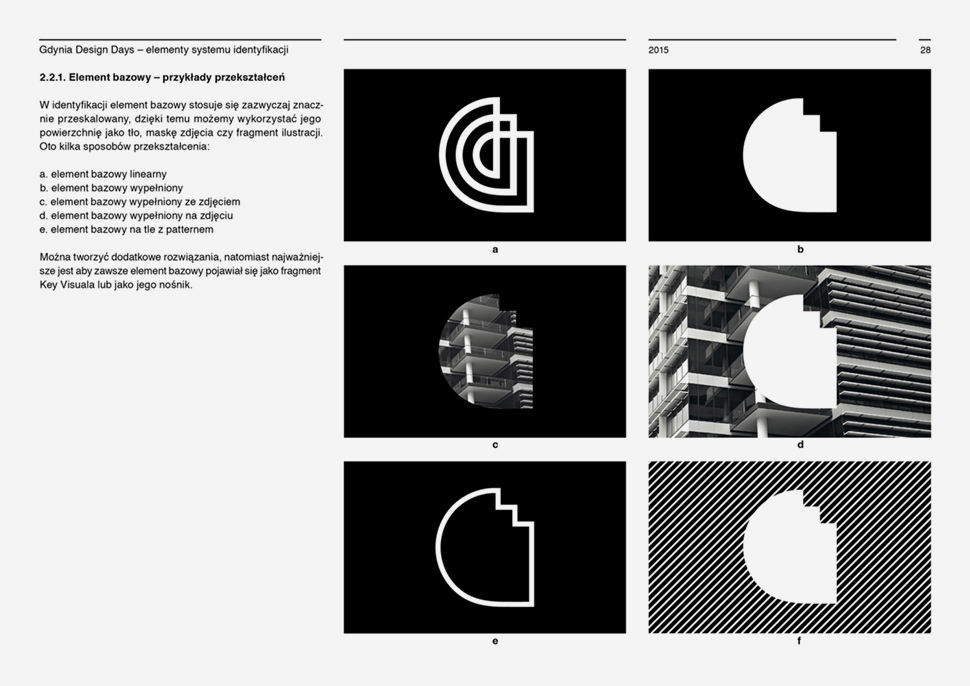 Gdynia Design Days – elementy systemu identyfikacji

2015

28

2.2.1. Element bazowy – przykłady przekształceń

W identyfikacji element bazowy stosuje się zazwyczaj znacznie przeskalowany, dzięki temu możemy wykorzystać jego powierzchnię jako tło, maskę zdjęcia czy fragment ilustracji. Oto kilka sposobów przekształcenia:

a. element bazowy linearny
b. element bazowy wypełniony
c. element bazowy wypełniony ze zdjęciem
d. element bazowy wypełniony na zdjęciu
e. element bazowy na tle z patternem

Można tworzyć dodatkowe rozwiązania, natomiast najważniejsze jest aby zawsze element bazowy pojawiał się jako fragment Key Visuala lub jako jego nośnik.

a

b

c

d

e

f